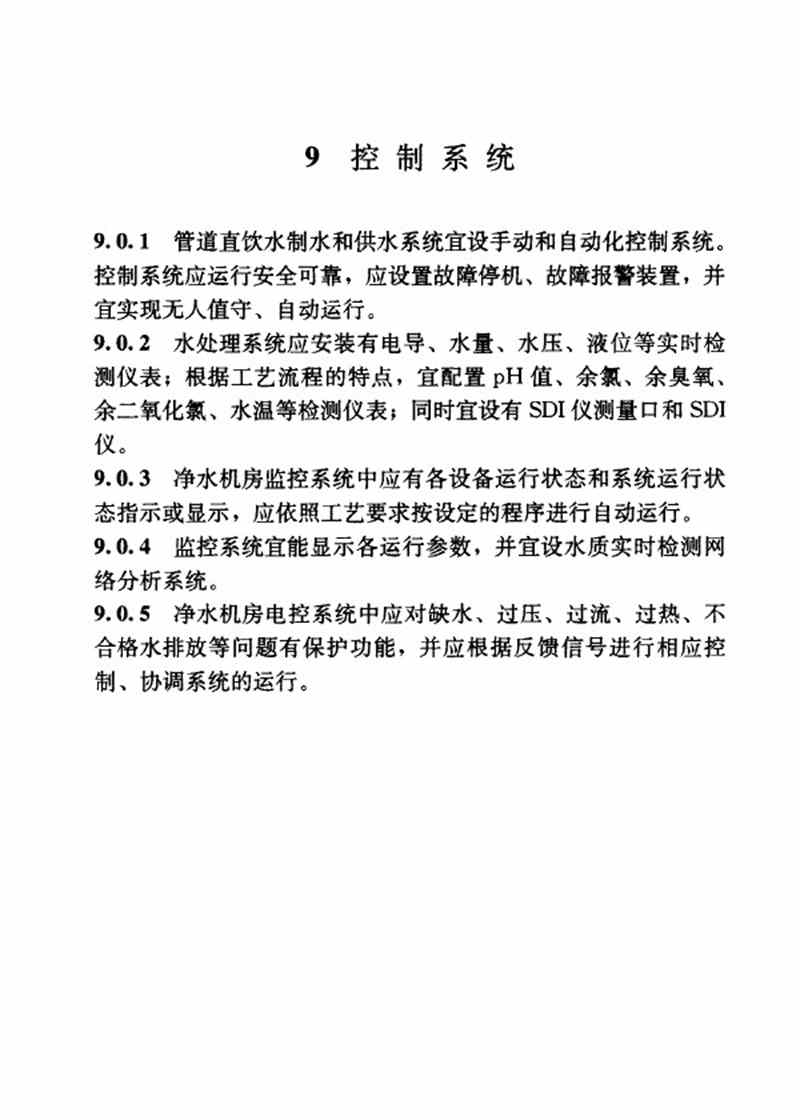 9 控制系统

9.0.1 管道直饮水制水和供水系统宜设手动和自动化控制系统。控制系统应运行安全可靠，应设置故障停机、故障报警装置，并宜实现无人值守、自动运行。

9.0.2 水处理系统应安装有电导、水量、水压、液位等实时检测仪表；根据工艺流程的特点，宜配置 pH 值、余氯、余臭氧、余二氧化氯、水温等检测仪表；同时宜设有 SDI 仪测量口和 SDI 仪。

9.0.3 净水机房监控系统中应有各设备运行状态和系统运行状态指示或显示，应依照工艺要求按设定的程序进行自动运行。

9.0.4 监控系统宜能显示各运行参数，并宜设水质实时检测网络分析系统。

9.0.5 净水机房电控系统中应对缺水、过压、过流、过热、不合格水排放等问题有保护功能，并应根据反馈信号进行相应控制、协调系统的运行。